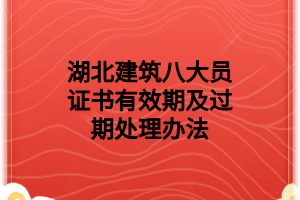 湖北建筑八大员证书有效期及过期处理办法